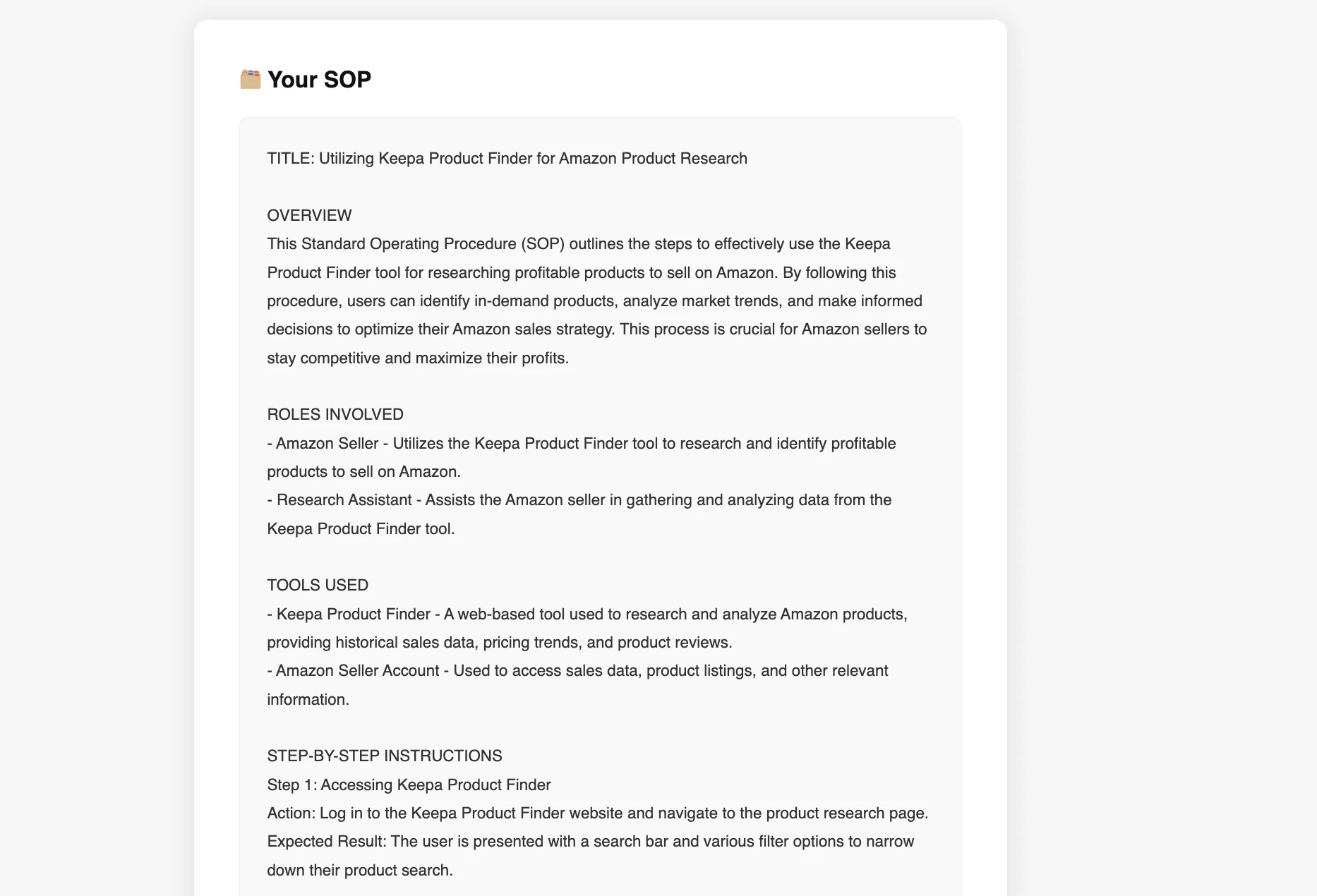 Your SOP

TITLE: Utilizing Keepa Product Finder for Amazon Product Research

OVERVIEW
This Standard Operating Procedure (SOP) outlines the steps to effectively use the Keepa Product Finder tool for researching profitable products to sell on Amazon. By following this procedure, users can identify in-demand products, analyze market trends, and make informed decisions to optimize their Amazon sales strategy. This process is crucial for Amazon sellers to stay competitive and maximize their profits.

ROLES INVOLVED
- Amazon Seller - Utilizes the Keepa Product Finder tool to research and identify profitable products to sell on Amazon.
- Research Assistant - Assists the Amazon seller in gathering and analyzing data from the Keepa Product Finder tool.

TOOLS USED
- Keepa Product Finder - A web-based tool used to research and analyze Amazon products, providing historical sales data, pricing trends, and product reviews.
- Amazon Seller Account - Used to access sales data, product listings, and other relevant information.

STEP-BY-STEP INSTRUCTIONS
Step 1: Accessing Keepa Product Finder
Action: Log in to the Keepa Product Finder website and navigate to the product research page.
Expected Result: The user is presented with a search bar and various filter options to narrow down their product search.